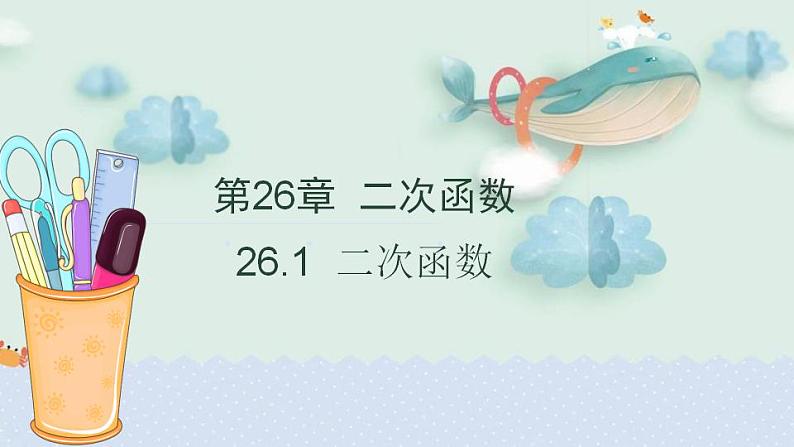 第26章 二次函数

26.1 二次函数